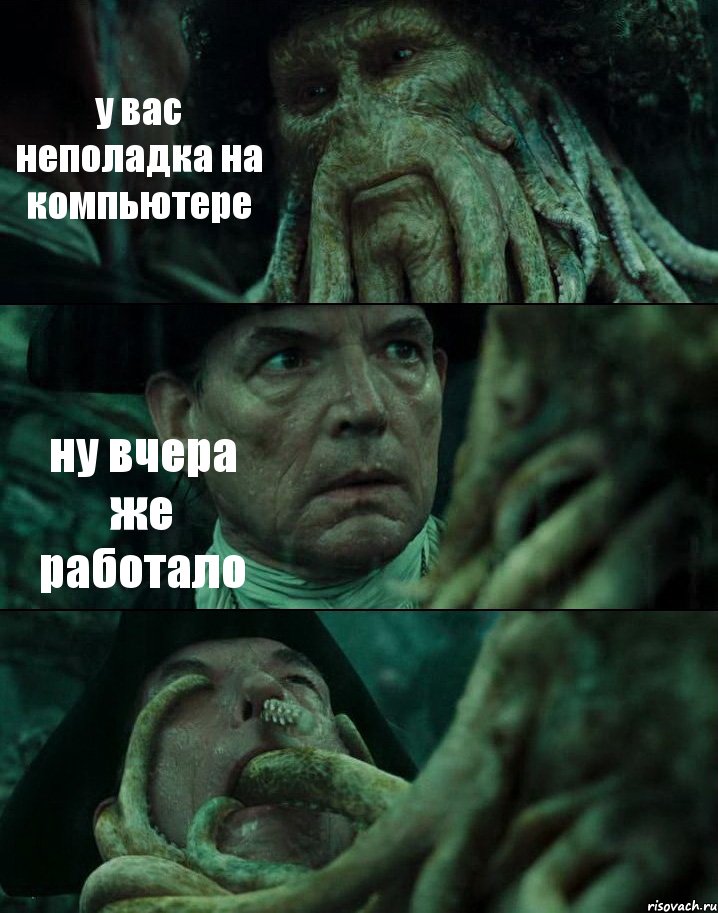 у вас неполадка на компьютере

ну вчера же работало

risovach.ru